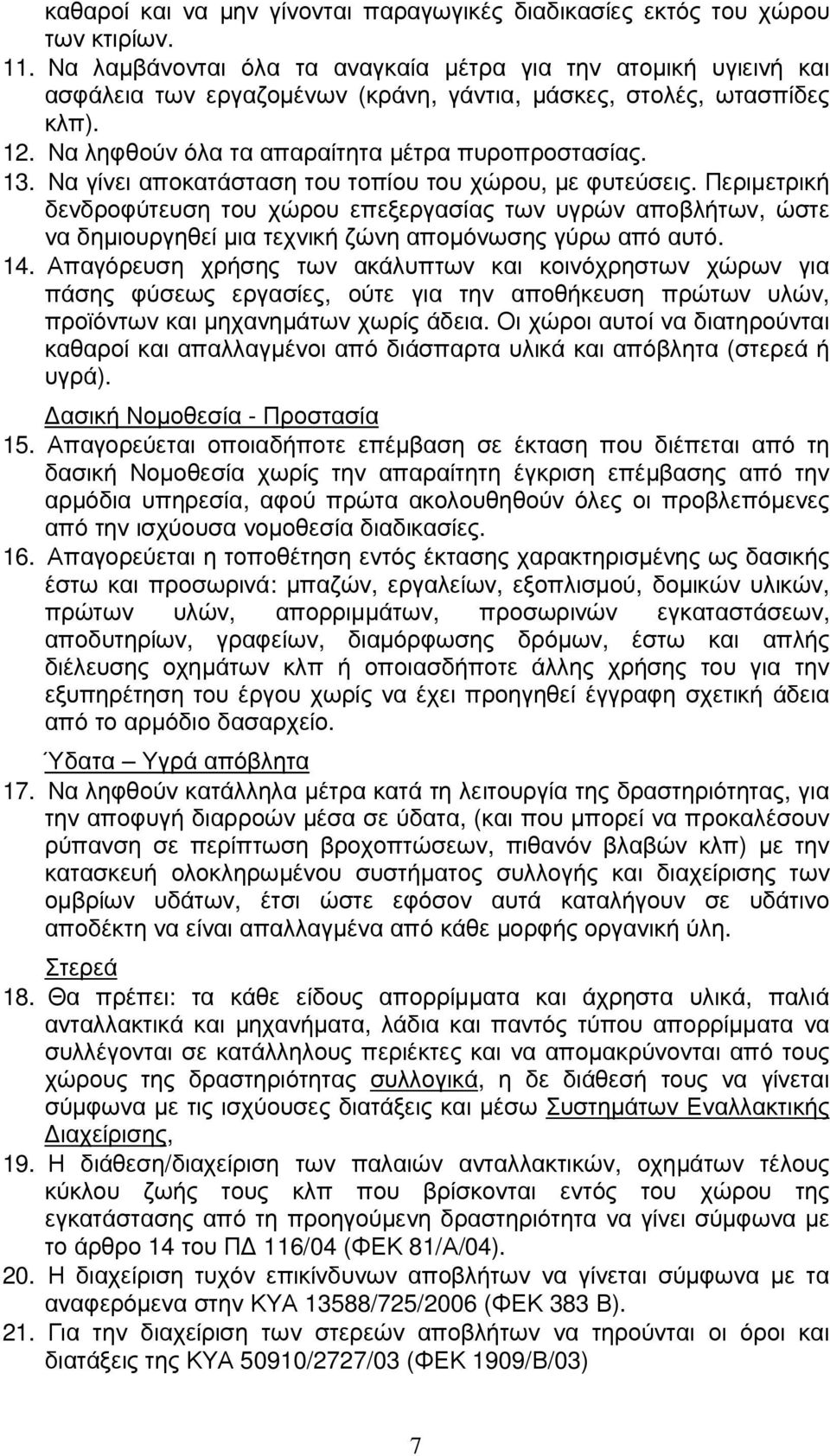 καθαροί και να μην γίνονται παραγωγικές διαδικασίες εκτός του χώρου των κτιρίων.

11. Να λαμβάνονται όλα τα αναγκαία μέτρα για την ατομική υγιεινή και ασφάλεια των εργαζομένων (κράνη, γάντια, μάσκες, στολές, ωτασπίδες κλπ).

12. Να ληφθούν όλα τα απαραίτητα μέτρα πυροπροστασίας.

13. Να γίνει αποκατάσταση του τοπίου του χώρου, με φυτεύσεις. Περιμετρική δενδροφύτευση του χώρου επεξεργασίας των υγρών αποβλήτων, ώστε να δημιουργηθεί μια τεχνική ζώνη απομόνωσης γύρω από αυτό.

14. Απαγόρευση χρήσης των ακάλυπτων και κοινόχρηστων χώρων για πάσης φύσεως εργασίες, ούτε για την αποθήκευση πρώτων υλών, προϊόντων και μηχανημάτων χωρίς άδεια. Οι χώροι αυτοί να διατηρούνται καθαροί και απαλλαγμένοι από διάσπαρτα υλικά και απόβλητα (στερεά ή υγρά).

Δασική Νομοθεσία - Προστασία

15. Απαγορεύεται οποιαδήποτε επέμβαση σε έκταση που διέπεται από τη δασική Νομοθεσία χωρίς την απαραίτητη έγκριση επέμβασης από την αρμόδια υπηρεσία, αφού πρώτα ακολουθηθούν όλες οι προβλεπόμενες από την ισχύουσα νομοθεσία διαδικασίες.

16. Απαγορεύεται η τοποθέτηση εντός έκτασης χαρακτηρισμένης ως δασικής έστω και προσωρινά: μπαζών, εργαλείων, εξοπλισμού, δομικών υλικών, πρώτων υλών, απορριμμάτων, προσωρινών εγκαταστάσεων, αποδυτηρίων, γραφείων, διαμόρφωσης δρόμων, έστω και απλής διέλευσης οχημάτων κλπ ή οποιασδήποτε άλλης χρήσης του για την εξυπηρέτηση του έργου χωρίς να έχει προηγηθεί έγγραφη σχετική άδεια από το αρμόδιο δασαρχείο.

Ύδατα – Υγρά απόβλητα

17. Να ληφθούν κατάλληλα μέτρα κατά τη λειτουργία της δραστηριότητας, για την αποφυγή διαρροών μέσα σε ύδατα, (και που μπορεί να προκαλέσουν ρύπανση σε περίπτωση βροχοπτώσεων, πιθανόν βλαβών κλπ) με την κατασκευή ολοκληρωμένου συστήματος συλλογής και διαχείρισης των ομβρίων υδάτων, έτσι ώστε εφόσον αυτά καταλήγουν σε υδάτινο αποδέκτη να είναι απαλλαγμένα από κάθε μορφής οργανική ύλη.

Στερεά

18. Θα πρέπει: τα κάθε είδους απορρίμματα και άχρηστα υλικά, παλιά ανταλλακτικά και μηχανήματα, λάδια και παντός τύπου απορρίμματα να συλλέγονται σε κατάλληλους περιέκτες και να απομακρύνονται από τους χώρους της δραστηριότητας συλλογικά, η δε διάθεσή τους να γίνεται σύμφωνα με τις ισχύουσες διατάξεις και μέσω Συστημάτων Εναλλακτικής Διαχείρισης,

19. Η διάθεση/διαχείριση των παλαιών ανταλλακτικών, οχημάτων τέλους κύκλου ζωής τους κλπ που βρίσκονται εντός του χώρου της εγκατάστασης από τη προηγούμενη δραστηριότητα να γίνει σύμφωνα με το άρθρο 14 του ΠΔ 116/04 (ΦΕΚ 81/Α/04).

20. Η διαχείριση τυχόν επικίνδυνων αποβλήτων να γίνεται σύμφωνα με τα αναφερόμενα στην ΚΥΑ 13588/725/2006 (ΦΕΚ 383 Β).

21. Για την διαχείριση των στερεών αποβλήτων να τηρούνται οι όροι και διατάξεις της ΚΥΑ 50910/2727/03 (ΦΕΚ 1909/Β/03)

7